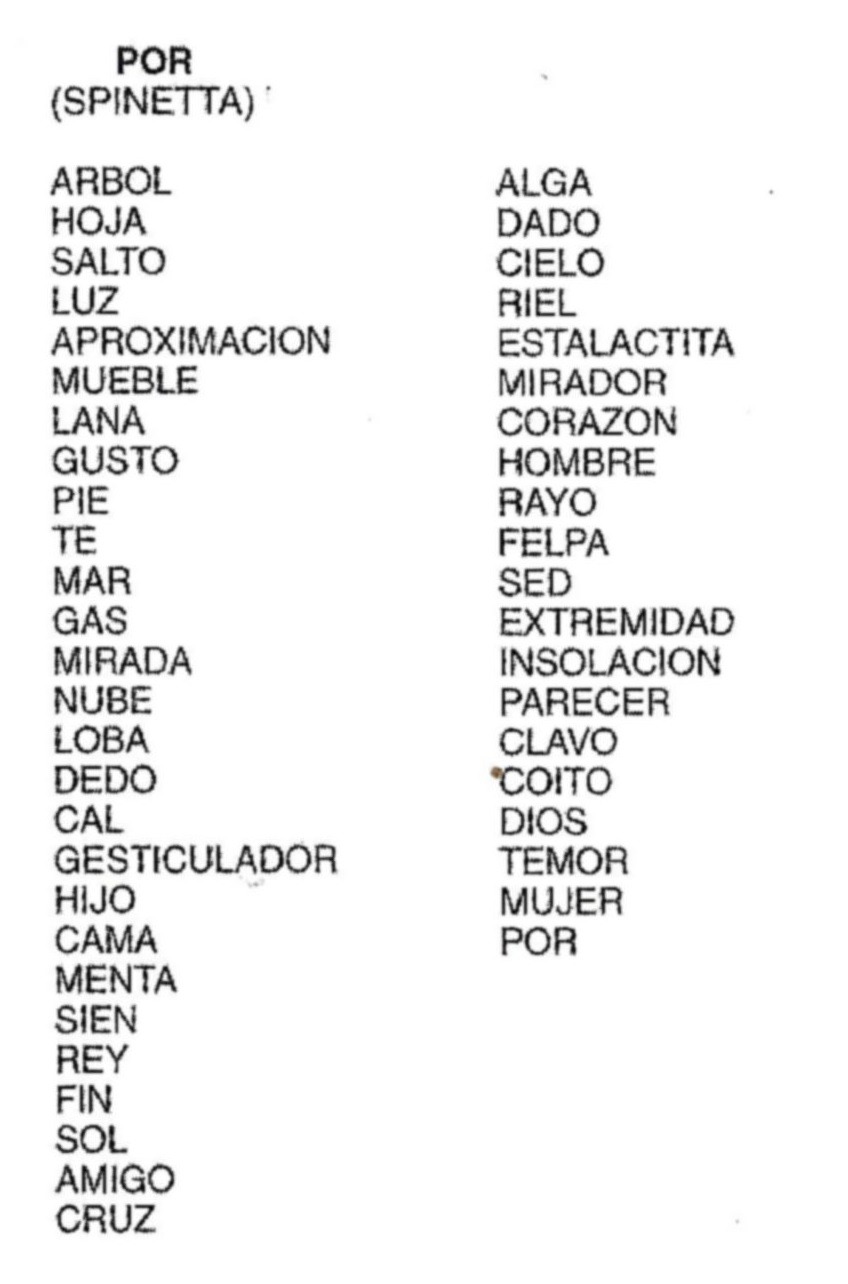 POR
(SPINETTA)

ARBOL
HOJA
SALTO
LUZ
APROXIMACION
MUEBLE
LANA
GUSTO
PIE
TE
MAR
GAS
MIRADA
NUBE
LOBA
DEDO
CAL
GESTICULADOR
HIJO
CAMA
MENTA
SIEN
REY
FIN
SOL
AMIGO
CRUZ

ALGA
DADO
CIELO
RIEL
ESTALACTITA
MIRADOR
CORAZON
HOMBRE
RAYO
FELPA
SED
EXTREMIDAD
INSOLACION
PARECER
CLAVO
COITO
DIOS
TEMOR
MUJER
POR